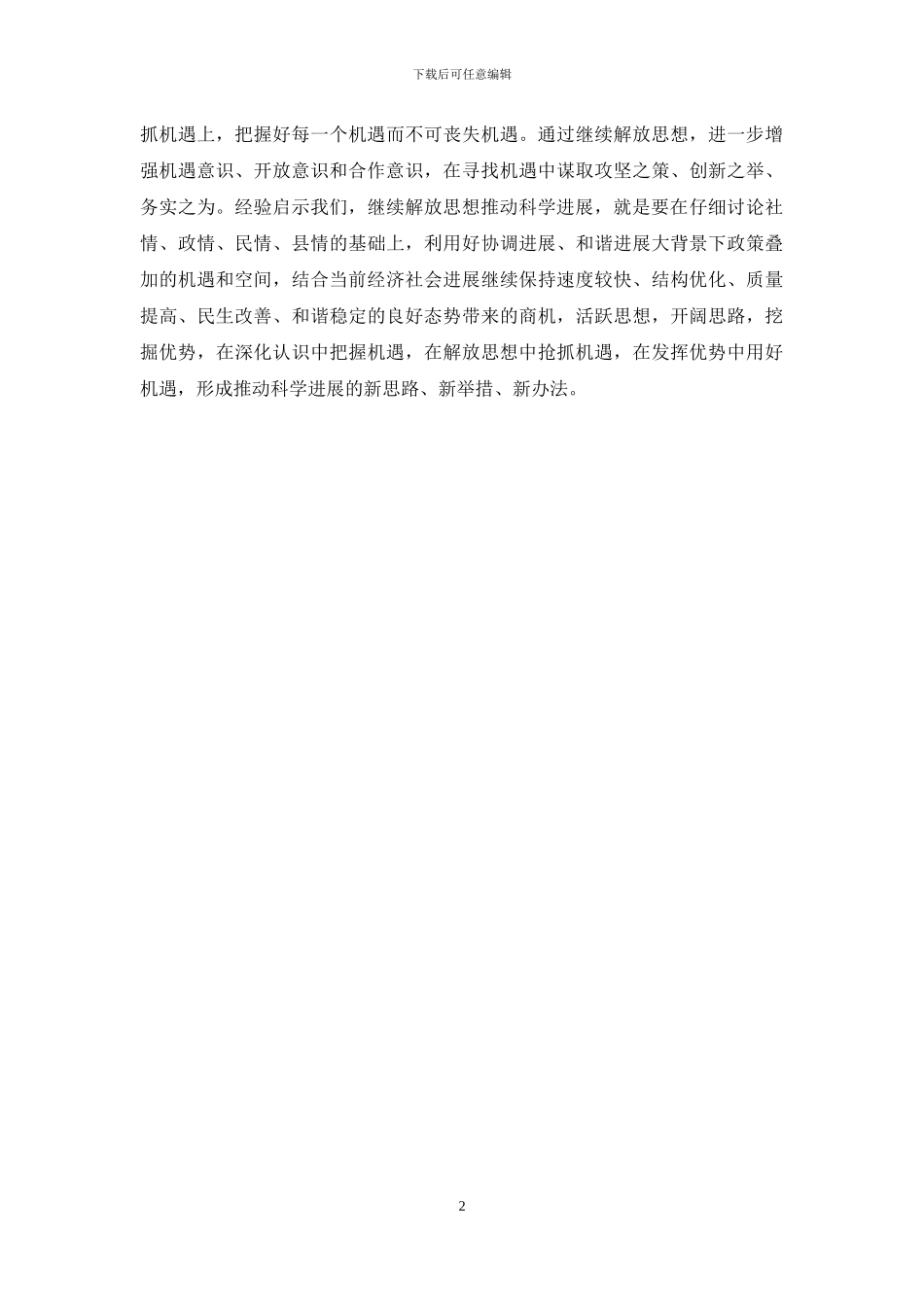 下载后可任意编辑

抓机遇上，把握好每一个机遇而不可丧失机遇。通过继续解放思想，进一步增强机遇意识、开放意识和合作意识，在寻找机遇中谋取攻坚之策、创新之举、务实之为。经验启示我们，继续解放思想推动科学进展，就是要在仔细讨论社情、政情、民情、县情的基础上，利用好协调进展、和谐进展大背景下政策叠加的机遇和空间，结合当前经济社会进展继续保持速度较快、结构优化、质量提高、民生改善、和谐稳定的良好态势带来的商机，活跃思想，开阔思路，挖掘优势，在深化认识中把握机遇，在解放思想中抢抓机遇，在发挥优势中用好机遇，形成推动科学进展的新思路、新举措、新办法。

2